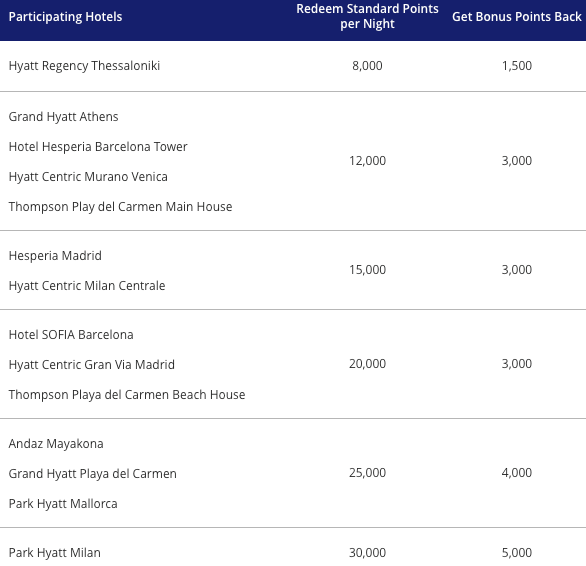 | Participating Hotels | Redeem Standard Points per Night | Get Bonus Points Back |
|---|---|---|
| Hyatt Regency Thessaloniki | 8,000 | 1,500 |
| Grand Hyatt Athens<br>Hotel Hesperia Barcelona Tower<br>Hyatt Centric Murano Venica<br>Thompson Play del Carmen Main House | 12,000 | 3,000 |
| Hesperia Madrid<br>Hyatt Centric Milan Centrale | 15,000 | 3,000 |
| Hotel SOFIA Barcelona<br>Hyatt Centric Gran Via Madrid<br>Thompson Playa del Carmen Beach House | 20,000 | 3,000 |
| Andaz Mayakona<br>Grand Hyatt Playa del Carmen<br>Park Hyatt Mallorca | 25,000 | 4,000 |
| Park Hyatt Milan | 30,000 | 5,000 |